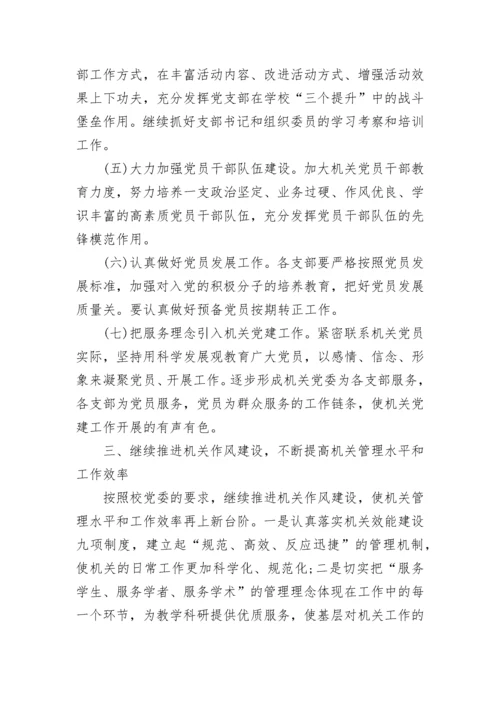 部工作方式，在丰富活动内容、改进活动方式、增强活动效果上下功夫，充分发挥党支部在学校“三个提升”中的战斗堡垒作用。继续抓好支部书记和组织委员的学习考察和培训工作。

(五)大力加强党员干部队伍建设。加大机关党员干部教育力度，努力培养一支政治坚定、业务过硬、作风优良、学识丰富的高素质党员干部队伍，充分发挥党员干部队伍的先锋模范作用。

(六)认真做好党员发展工作。各支部要严格按照党员发展标准，加强对入党的积极分子的培养教育，把好党员发展质量关。要认真做好预备党员按期转正工作。

(七)把服务理念引入机关党建工作。紧密联系机关党员实际，坚持用科学发展观教育广大党员，以感情、信念、形象来凝聚党员、开展工作。逐步形成机关党委为各支部服务，各支部为党员服务，党员为群众服务的工作链条，使机关党建工作开展的有声有色。

三、继续推进机关作风建设，不断提高机关管理水平和工作效率

按照校党委的要求，继续推进机关作风建设，使机关管理水平和工作效率再上新台阶。一是认真落实机关效能建设九项制度，建立起“规范、高效、反应迅捷”的管理机制，使机关的日常工作更加科学化、规范化;二是切实把“服务学生、服务学者、服务学术”的管理理念体现在工作中的每一个环节，为教学科研提供优质服务，使基层对机关工作的